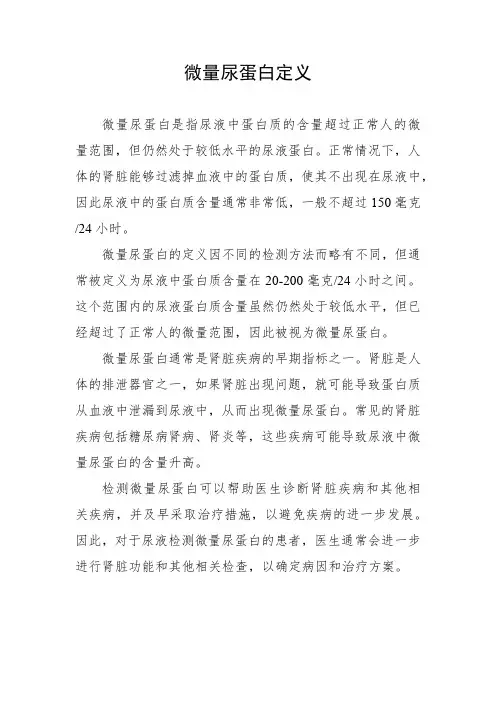 微量尿蛋白定义

微量尿蛋白是指尿液中蛋白质的含量超过正常人的微量范围，但仍然处于较低水平的尿液蛋白。正常情况下，人体的肾脏能够过滤掉血液中的蛋白质，使其不出现在尿液中，因此尿液中的蛋白质含量通常非常低，一般不超过 150 毫克/24 小时。

微量尿蛋白的定义因不同的检测方法而略有不同，但通常被定义为尿液中蛋白质含量在 20-200 毫克/24 小时之间。这个范围内的尿液蛋白质含量虽然仍然处于较低水平，但已经超过了正常人的微量范围，因此被视为微量尿蛋白。

微量尿蛋白通常是肾脏疾病的早期指标之一。肾脏是人体的排泄器官之一，如果肾脏出现问题，就可能导致蛋白质从血液中泄漏到尿液中，从而出现微量尿蛋白。常见的肾脏疾病包括糖尿病肾病、肾炎等，这些疾病可能导致尿液中微量尿蛋白的含量升高。

检测微量尿蛋白可以帮助医生诊断肾脏疾病和其他相关疾病，并及早采取治疗措施，以避免疾病的进一步发展。因此，对于尿液检测微量尿蛋白的患者，医生通常会进一步进行肾脏功能和其他相关检查，以确定病因和治疗方案。